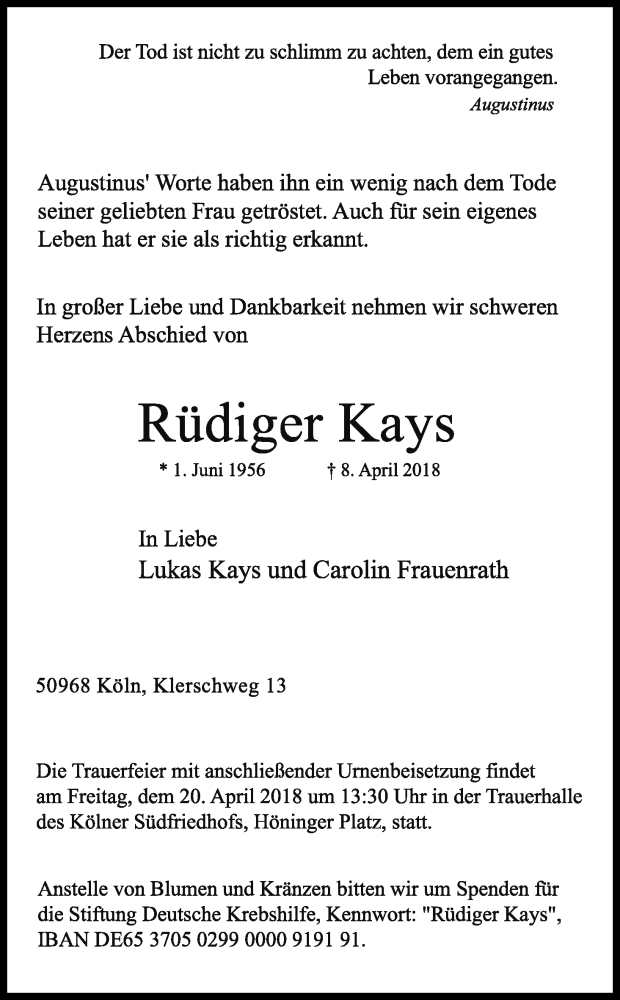 Der Tod ist nicht zu schlimm zu achten, dem ein gutes Leben vorangegangen.
Augustinus

Augustinus' Worte haben ihn ein wenig nach dem Tode seiner geliebten Frau getröstet. Auch für sein eigenes Leben hat er sie als richtig erkannt.

In großer Liebe und Dankbarkeit nehmen wir schweren Herzens Abschied von

Rüdiger Kays

* 1. Juni 1956 † 8. April 2018

In Liebe
Lukas Kays und Carolin Frauenrath

50968 Köln, Klerschweg 13

Die Trauerfeier mit anschließender Urnenbeisetzung findet am Freitag, dem 20. April 2018 um 13:30 Uhr in der Trauerhalle des Kölner Südfriedhofs, Höninger Platz, statt.

Anstelle von Blumen und Kränzen bitten wir um Spenden für die Stiftung Deutsche Krebshilfe, Kennwort: "Rüdiger Kays", IBAN DE65 3705 0299 0000 9191 91.